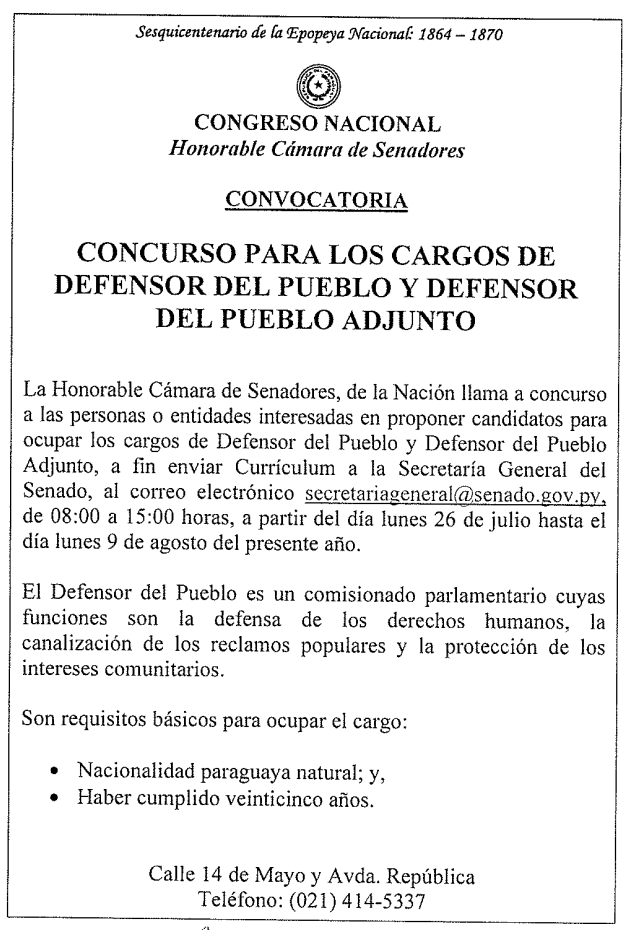 Sesquicentenario de la Epopeya Nacional: 1864 – 1870

CONGRESO NACIONAL
Honorable Cámara de Senadores

CONVOCATORIA

CONCURSO PARA LOS CARGOS DE DEFENSOR DEL PUEBLO Y DEFENSOR DEL PUEBLO ADJUNTO

La Honorable Cámara de Senadores, de la Nación llama a concurso a las personas o entidades interesadas en proponer candidatos para ocupar los cargos de Defensor del Pueblo y Defensor del Pueblo Adjunto, a fin enviar Currículum a la Secretaría General del Senado, al correo electrónico secretariageneral@senado.gov.py, de 08:00 a 15:00 horas, a partir del día lunes 26 de julio hasta el día lunes 9 de agosto del presente año.

El Defensor del Pueblo es un comisionado parlamentario cuyas funciones son la defensa de los derechos humanos, la canalización de los reclamos populares y la protección de los intereses comunitarios.

Son requisitos básicos para ocupar el cargo:

• Nacionalidad paraguaya natural; y,
• Haber cumplido veinticinco años.

Calle 14 de Mayo y Avda. República
Teléfono: (021) 414-5337